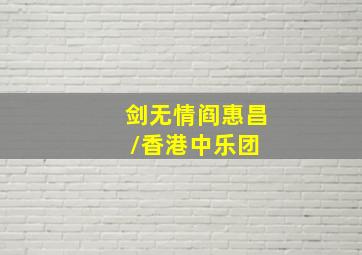 剑无情阎惠昌
/香港中乐团